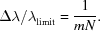 $\Delta\lambda/\lambda_{\text{limit}} = \frac{1}{mN}.$